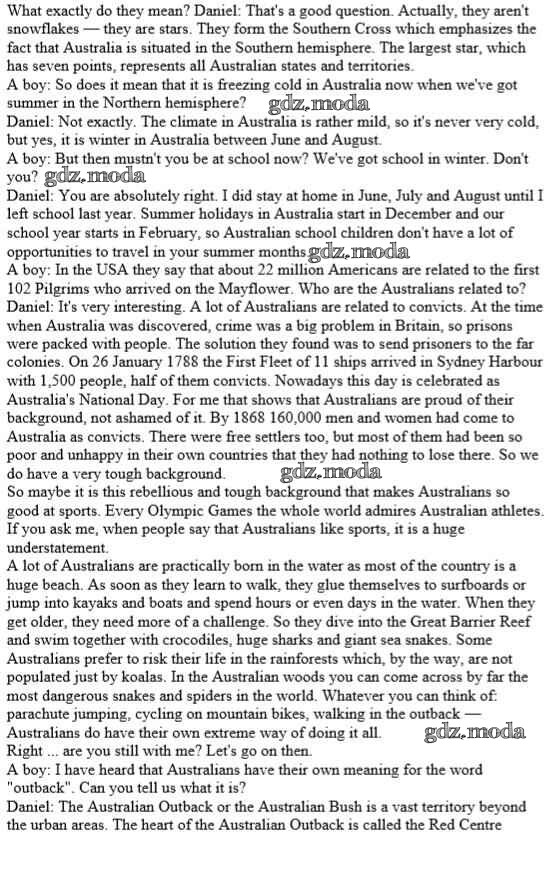 What exactly do they mean? Daniel: That's a good question. Actually, they aren't snowflakes — they are stars. They form the Southern Cross which emphasizes the fact that Australia is situated in the Southern hemisphere. The largest star, which has seven points, represents all Australian states and territories.
A boy: So does it mean that it is freezing cold in Australia now when we've got summer in the Northern hemisphere? gdz.moda
Daniel: Not exactly. The climate in Australia is rather mild, so it's never very cold, but yes, it is winter in Australia between June and August.
A boy: But then mustn't you be at school now? We've got school in winter. Don't you? gdz.moda
Daniel: You are absolutely right. I did stay at home in June, July and August until I left school last year. Summer holidays in Australia start in December and our school year starts in February, so Australian school children don't have a lot of opportunities to travel in your summer months gdz.moda
A boy: In the USA they say that about 22 million Americans are related to the first 102 Pilgrims who arrived on the Mayflower. Who are the Australians related to?
Daniel: It's very interesting. A lot of Australians are related to convicts. At the time when Australia was discovered, crime was a big problem in Britain, so prisons were packed with people. The solution they found was to send prisoners to the far colonies. On 26 January 1788 the First Fleet of 11 ships arrived in Sydney Harbour with 1,500 people, half of them convicts. Nowadays this day is celebrated as Australia's National Day. For me that shows that Australians are proud of their background, not ashamed of it. By 1868 160,000 men and women had come to Australia as convicts. There were free settlers too, but most of them had been so poor and unhappy in their own countries that they had nothing to lose there. So we do have a very tough background. gdz.moda
So maybe it is this rebellious and tough background that makes Australians so good at sports. Every Olympic Games the whole world admires Australian athletes. If you ask me, when people say that Australians like sports, it is a huge understatement.
A lot of Australians are practically born in the water as most of the country is a huge beach. As soon as they learn to walk, they glue themselves to surfboards or jump into kayaks and boats and spend hours or even days in the water. When they get older, they need more of a challenge. So they dive into the Great Barrier Reef and swim together with crocodiles, huge sharks and giant sea snakes. Some Australians prefer to risk their life in the rainforests which, by the way, are not populated just by koalas. In the Australian woods you can come across by far the most dangerous snakes and spiders in the world. Whatever you can think of: parachute jumping, cycling on mountain bikes, walking in the outback — Australians do have their own extreme way of doing it all. gdz.moda
Right ... are you still with me? Let's go on then.
A boy: I have heard that Australians have their own meaning for the word "outback". Can you tell us what it is?
Daniel: The Australian Outback or the Australian Bush is a vast territory beyond the urban areas. The heart of the Australian Outback is called the Red Centre